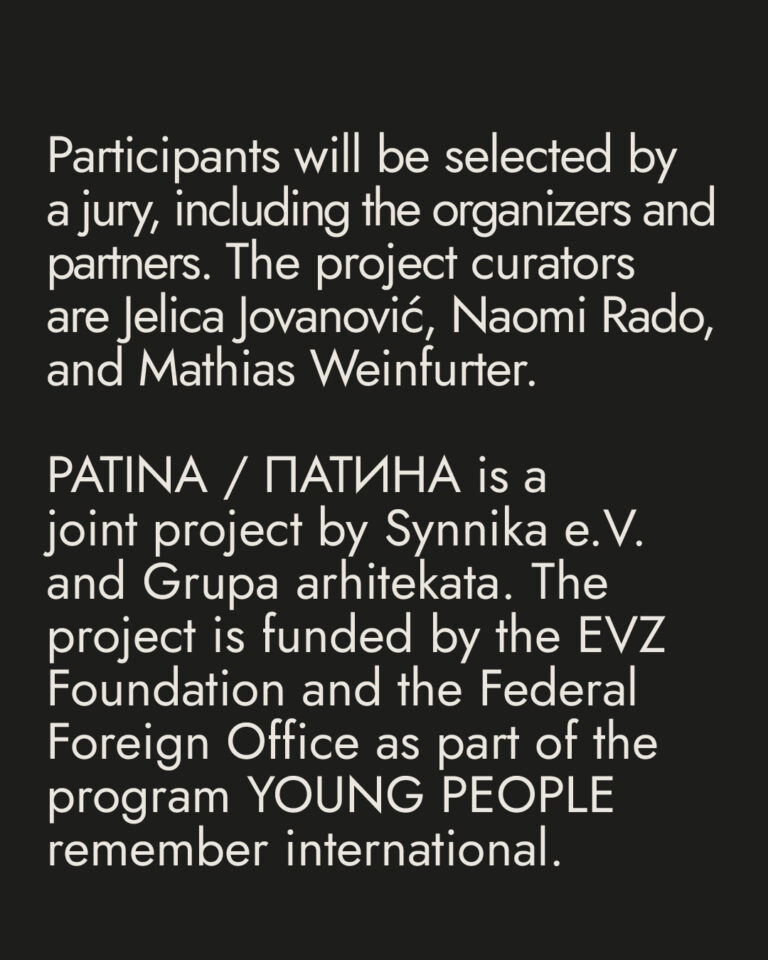 Participants will be selected by a jury, including the organizers and partners. The project curators are Jelica Jovanović, Naomi Rado, and Mathias Weinfurter.

PATINA / ПАТИНА is a joint project by Synnika e.V. and Grupa arhitekata. The project is funded by the EVZ Foundation and the Federal Foreign Office as part of the program YOUNG PEOPLE remember international.